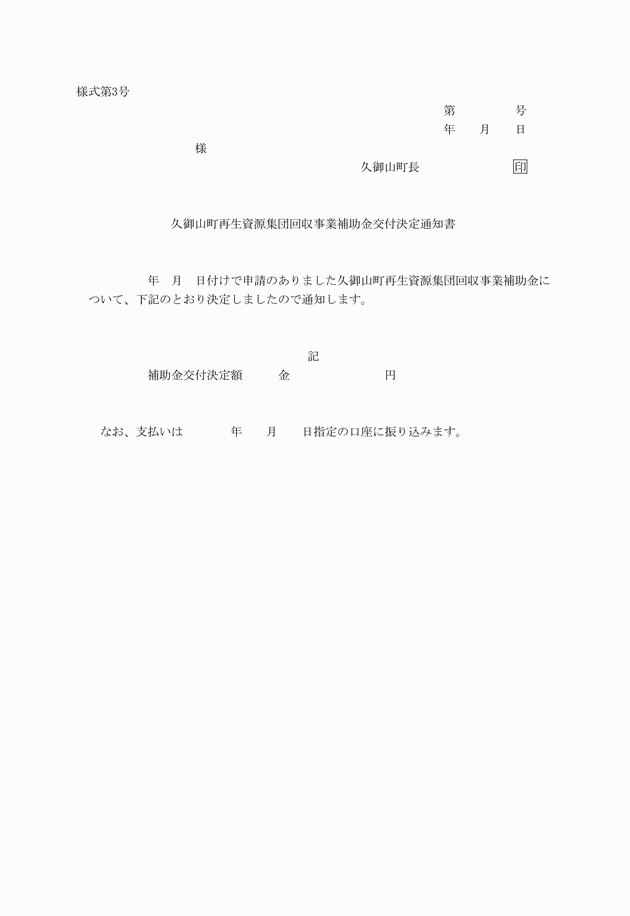 様式第3号

第　　　号
年　月　日

様

久御山町長　　　　印

久御山町再生資源集団回収事業補助金交付決定通知書

年　月　日付けで申請のありました久御山町再生資源集団回収事業補助金について、下記のとおり決定しましたので通知します。

記

補助金交付決定額　　金　　　　　円

なお、支払いは　　　年　　月　　日指定の口座に振り込みます。